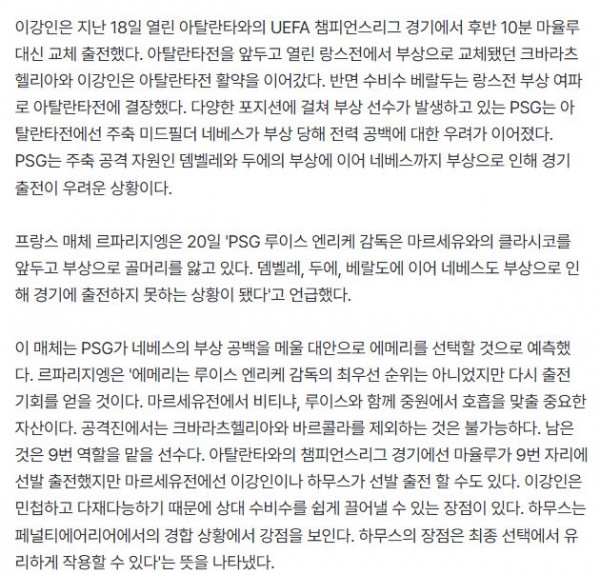 이강인은 지난 18일 열린 아탈란타와의 UEFA 챔피언스리그 경기에서 후반 10분 마율루 대신 교체 출전했다. 아탈란타전을 앞두고 열린 랑스전에서 부상으로 교체됐던 크바라츠헬리아와 이강인은 아탈란타전 활약을 이어갔다. 반면 수비수 베랄두는 랑스전 부상 여파로 아탈란타전에 결장했다. 다양한 포지션에 걸쳐 부상 선수가 발생하고 있는 PSG는 아탈란타전에선 주축 미드필더 네베스가 부상 당해 전력 공백에 대한 우려가 이어졌다. PSG는 주축 공격 자원인 뎀벨레와 두에의 부상에 이어 네베스까지 부상으로 인해 경기 출전이 우려운 상황이다.

프랑스 매체 르파리지엥은 20일 'PSG 루이스 엔리케 감독은 마르세유와의 클라시코를 앞두고 부상으로 골머리를 앓고 있다. 뎀벨레, 두에, 베랄도에 이어 네베스도 부상으로 인해 경기에 출전하지 못하는 상황이 됐다'고 언급했다.

이 매체는 PSG가 네베스의 부상 공백을 메울 대안으로 에메리를 선택할 것으로 예측했다. 르파리지엥은 '에메리는 루이스 엔리케 감독의 최우선 순위는 아니었지만 다시 출전 기회를 얻을 것이다. 마르세유전에서 비티냐, 루이스와 함께 중원에서 호흡을 맞출 중요한 자산이다. 공격진에서는 크바라츠헬리아와 바르콜라를 제외하는 것은 불가능하다. 남은 것은 9번 역할을 맡을 선수다. 아탈란타와의 챔피언스리그 경기에선 마율루가 9번 자리에 선발 출전했지만 마르세유전에선 이강인이나 하무스가 선발 출전 할 수도 있다. 이강인은 민첩하고 다재다능하기 때문에 상대 수비수를 쉽게 끌어낼 수 있는 장점이 있다. 하무스는 페널티에어리어에서의 경합 상황에서 강점을 보인다. 하무스의 장점은 최종 선택에서 유리하게 작용할 수 있다'는 뜻을 나타냈다.